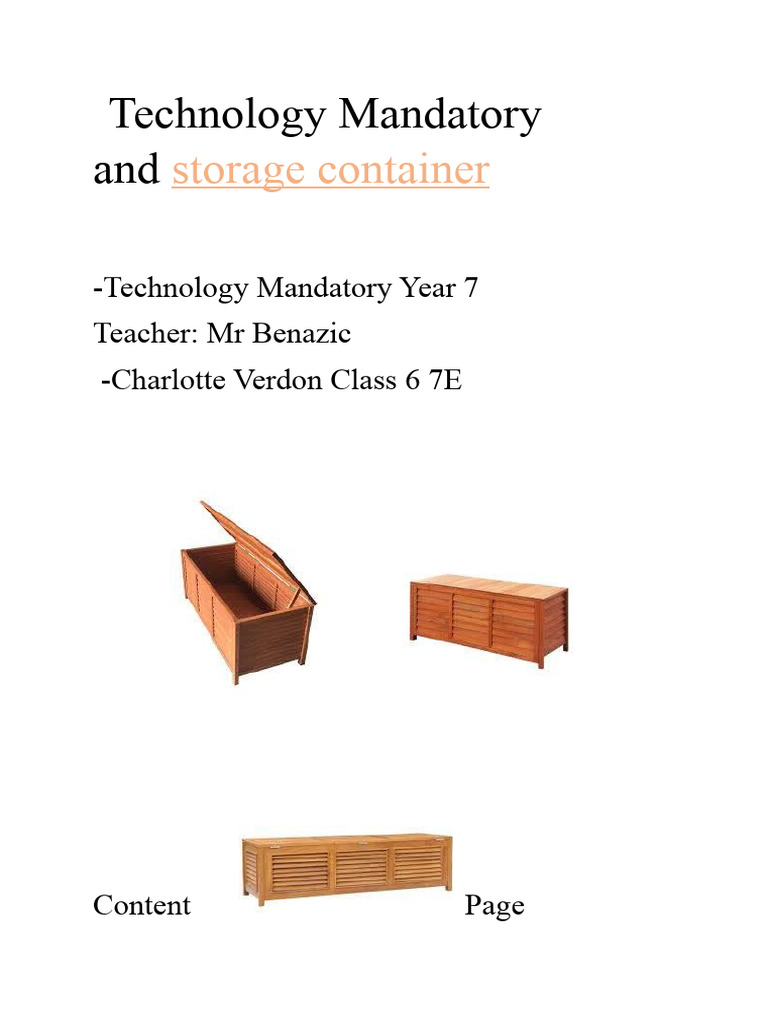 Technology Mandatory and storage container

-Technology Mandatory Year 7
Teacher: Mr Benazic
-Charlotte Verdon Class 6 7E

Content Page